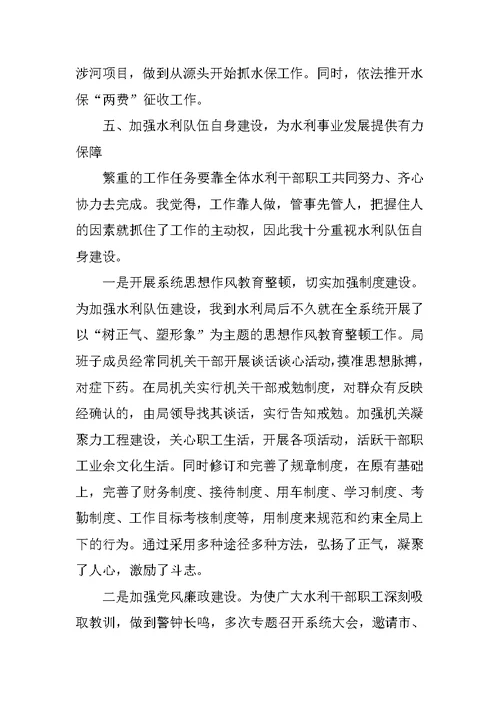 涉河项目，做到从源头开始抓水保工作。同时，依法推开水保“两费”征收工作。

五、加强水利队伍自身建设，为水利事业发展提供有力保障

繁重的工作任务要靠全体水利干部职工共同努力、齐心协力去完成。我觉得，工作靠人做，管事先管人，把握住人的因素就抓住了工作的主动权，因此我十分重视水利队伍自身建设。

一是开展系统思想作风教育整顿，切实加强制度建设。为加强水利队伍建设，我到水利局后不久就在全系统开展了以“树正气、塑形象”为主题的思想作风教育整顿工作。局班子成员经常同机关干部开展谈话谈心活动，摸准思想脉搏，对症下药。在局机关实行机关干部戒勉制度，对群众有反映经确认的，由局领导找其谈话，实行告知戒勉。加强机关凝聚力工程建设，关心职工生活，开展各项活动，活跃干部职工业余文化生活。同时修订和完善了规章制度，在原有基础上，完善了财务制度、接待制度、用车制度、学习制度、考勤制度、工作目标考核制度等，用制度来规范和约束全局上下的行为。通过采用多种途径多种方法，弘扬了正气，凝聚了人心，激励了斗志。

二是加强党风廉政建设。为使广大水利干部职工深刻吸取教训，做到警钟长鸣，多次专题召开系统大会，邀请市、